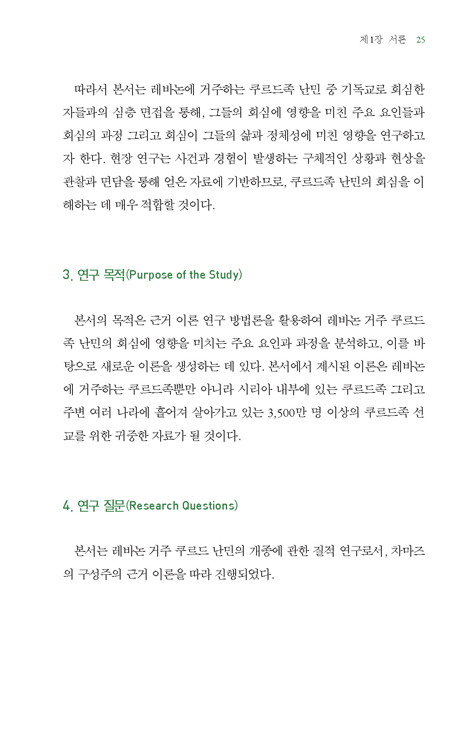 제1장 서론 25

따라서 본서는 레바논에 거주하는 쿠르드족 난민 중 기독교로 회심한 자들과의 심층 면접을 통해, 그들의 회심에 영향을 미친 주요 요인들과 회심의 과정 그리고 회심이 그들의 삶과 정체성에 미친 영향을 연구하고자 한다. 현장 연구는 사건과 경험이 발생하는 구체적인 상황과 현상을 관찰과 면담을 통해 얻은 자료에 기반하므로, 쿠르드족 난민의 회심을 이해하는 데 매우 적합할 것이다.

3. 연구 목적(Purpose of the Study)

본서의 목적은 근거 이론 연구 방법론을 활용하여 레바논 거주 쿠르드족 난민의 회심에 영향을 미치는 주요 요인과 과정을 분석하고, 이를 바탕으로 새로운 이론을 생성하는 데 있다. 본서에서 제시된 이론은 레바논에 거주하는 쿠르드족뿐만 아니라 시리아 내부에 있는 쿠르드족 그리고 주변 여러 나라에 흩어져 살아가고 있는 3,500만 명 이상의 쿠르드족 선교를 위한 귀중한 자료가 될 것이다.

4. 연구 질문(Research Questions)

본서는 레바논 거주 쿠르드 난민의 개종에 관한 질적 연구로서, 차마즈의 구성주의 근거 이론을 따라 진행되었다.